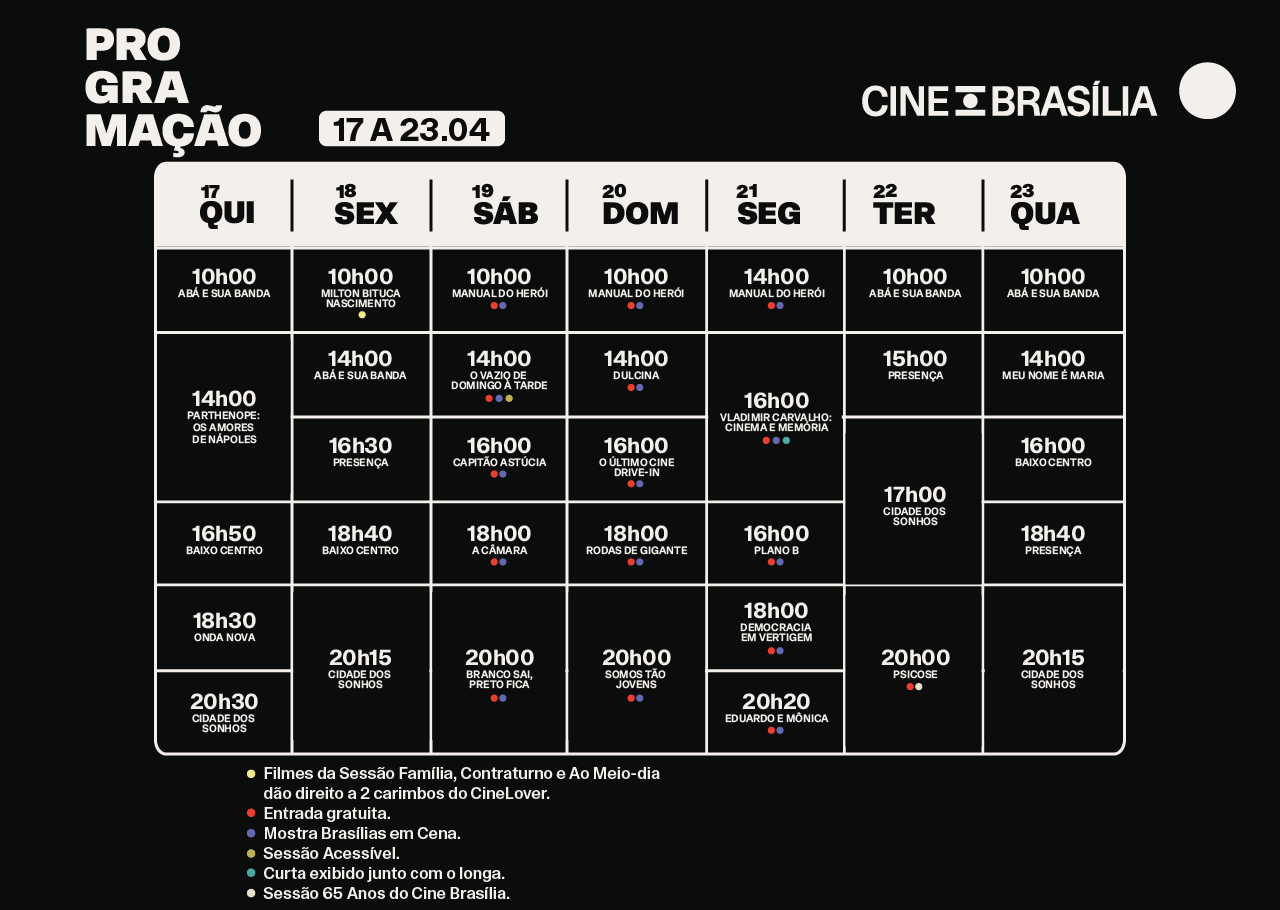 PRO
GRA
MAÇÃO

17 A 23.04

CINE BRASÍLIA

| 17 QUI | 18 SEX | 19 SÁB | 20 DOM | 21 SEG | 22 TER | 23 QUA |
|---|---|---|---|---|---|---|
| 10h00 ABÁ E SUA BANDA | 10h00 MILTON BITUCA NASCIMENTO | 10h00 MANUAL DO HERÓI | 10h00 MANUAL DO HERÓI | 14h00 MANUAL DO HERÓI | 10h00 ABÁ E SUA BANDA | 10h00 ABÁ E SUA BANDA |
| 14h00 PARTHENOPE: OS AMORES DE NÁPOLES | 14h00 ABÁ E SUA BANDA | 14h00 O VAZIO DE DOMINGO À TARDE | 14h00 DULCINA | 16h00 VLADIMIR CARVALHO: CINEMA E MEMÓRIA | 15h00 PRESENÇA | 14h00 MEU NOME É MARIA |
| | 16h30 PRESENÇA | 16h00 CAPITÃO ASTÚCIA | 16h00 O ÚLTIMO CINE DRIVE-IN | | 17h00 CIDADE DOS SONHOS | 16h00 BAIXO CENTRO |
| 16h50 BAIXO CENTRO | 18h40 BAIXO CENTRO | 18h00 A CÂMARA | 18h00 RODAS DE GIGANTE | 16h00 PLANO B | | 18h40 PRESENÇA |
| 18h30 ONDA NOVA | 20h15 CIDADE DOS SONHOS | 20h00 BRANCO SAI, PRETO FICA | 20h00 SOMOS TÃO JOVENS | 18h00 DEMOCRACIA EM VERTIGEM | 20h00 PSICOSE | 20h15 CIDADE DOS SONHOS |
| 20h30 CIDADE DOS SONHOS | | | | 20h20 EDUARDO E MÔNICA | | |

Filmes da Sessão Família, Contraturno e Ao Meio-dia dão direito a 2 carimbos do CineLover.
Entrada gratuita.
Mostra Brasílias em Cena.
Sessão Acessível.
Curta exibido junto com o longa.
Sessão 65 Anos do Cine Brasília.